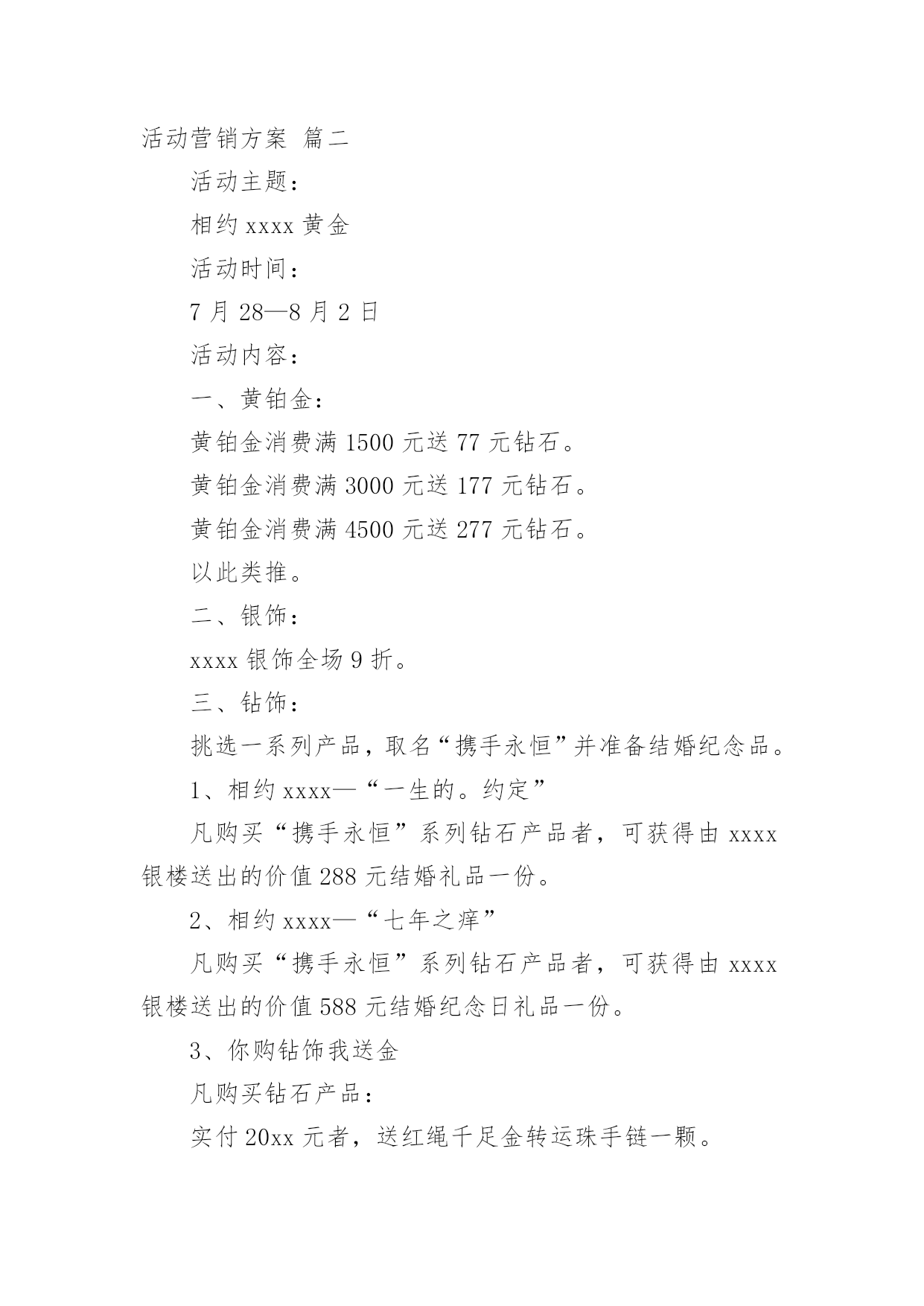 活动营销方案 篇二

活动主题：

相约 xxxx 黄金

活动时间：

7 月 28—8 月 2 日

活动内容：

一、黄铂金：

黄铂金消费满 1500 元送 77 元钻石。

黄铂金消费满 3000 元送 177 元钻石。

黄铂金消费满 4500 元送 277 元钻石。

以此类推。

二、银饰：

xxxx 银饰全场 9 折。

三、钻饰：

挑选一系列产品，取名“携手永恒”并准备结婚纪念品。

1、相约 xxxx—“一生的。约定”

凡购买“携手永恒”系列钻石产品者，可获得由 xxxx 银楼送出的价值 288 元结婚礼品一份。

2、相约 xxxx—“七年之痒”

凡购买“携手永恒”系列钻石产品者，可获得由 xxxx 银楼送出的价值 588 元结婚纪念日礼品一份。

3、你购钻饰我送金

凡购买钻石产品：

实付 20xx 元者，送红绳千足金转运珠手链一颗。